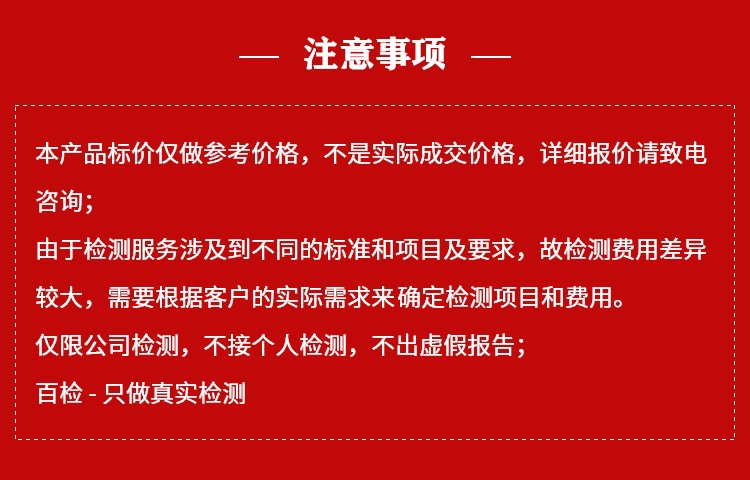 — 注意事项 —

本产品标价仅做参考价格，不是实际成交价格，详细报价请致电咨询；

由于检测服务涉及到不同的标准和项目及要求，故检测费用差异较大，需要根据客户的实际需求来确定检测项目和费用。

仅限公司检测，不接个人检测，不出虚假报告；

百检 - 只做真实检测